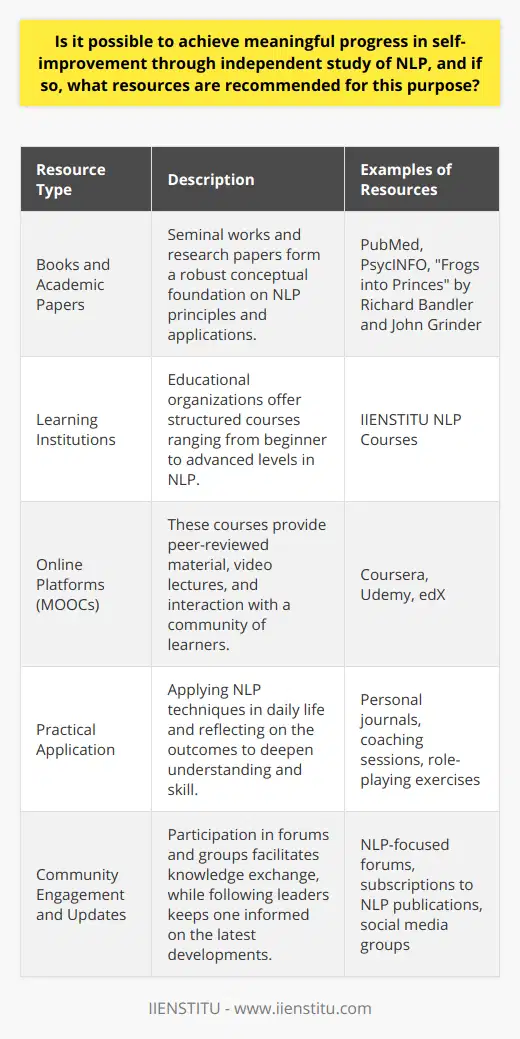 Is it possible to achieve meaningful progress in self-improvement through independent study of NLP, and if so, what resources are recommended for this purpose?

| Resource Type | Description | Examples of Resources |
|---|---|---|
| Books and Academic Papers | Seminal works and research papers form a robust conceptual foundation on NLP principles and applications. | PubMed, PsycINFO, "Frogs into Princes" by Richard Bandler and John Grinder |
| Learning Institutions | Educational organizations offer structured courses ranging from beginner to advanced levels in NLP. | IIENSTITU NLP Courses |
| Online Platforms (MOOCs) | These courses provide peer-reviewed material, video lectures, and interaction with a community of learners. | Coursera, Udemy, edX |
| Practical Application | Applying NLP techniques in daily life and reflecting on the outcomes to deepen understanding and skill. | Personal journals, coaching sessions, role-playing exercises |
| Community Engagement and Updates | Participation in forums and groups facilitates knowledge exchange, while following leaders keeps one informed on the latest developments. | NLP-focused forums, subscriptions to NLP publications, social media groups |

IIENSTITU - www.iienstitu.com